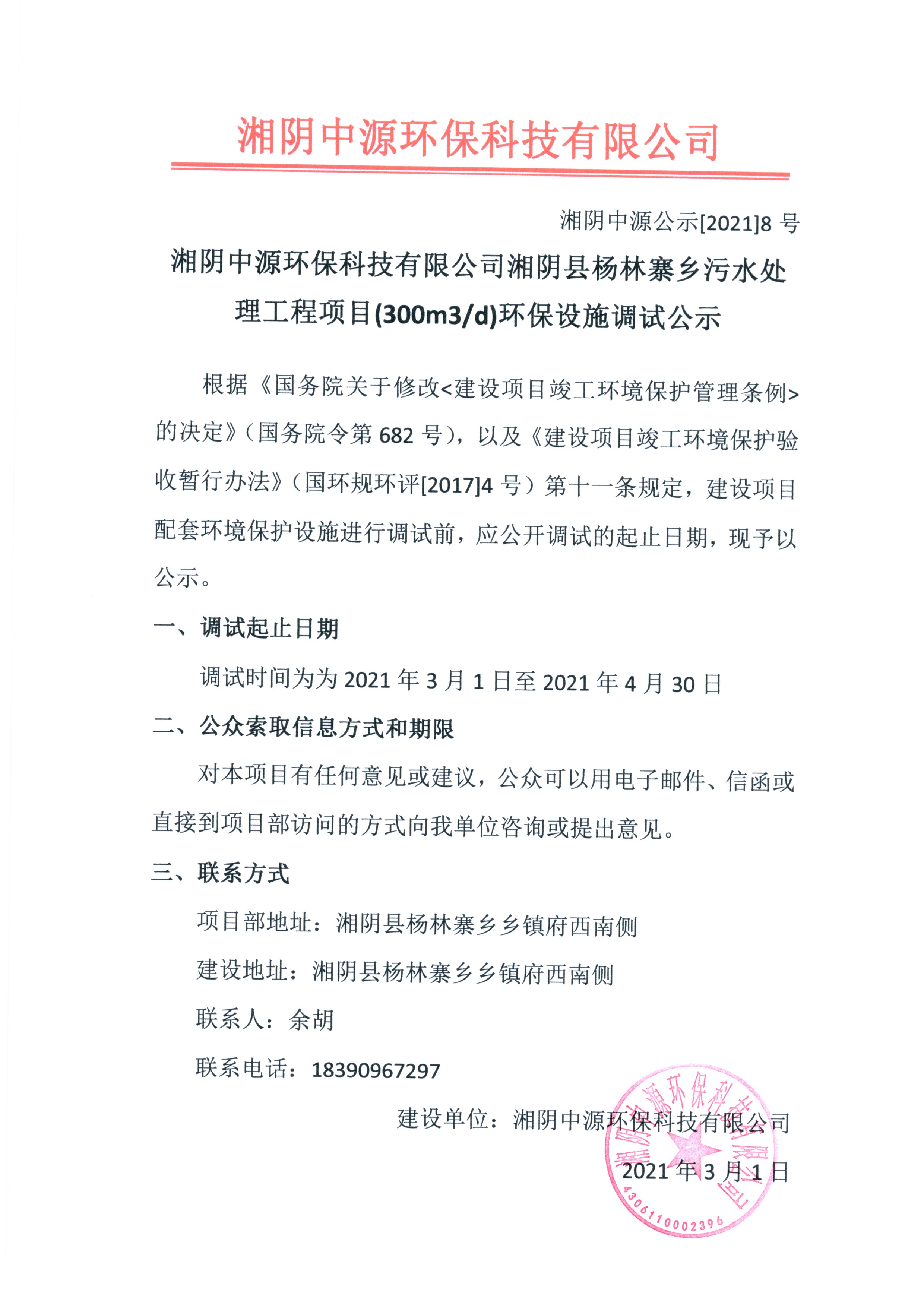 湘阴中源环保科技有限公司

湘阴中源公示[2021]8 号

湘阴中源环保科技有限公司湘阴县杨林寨乡污水处理工程项目(300m3/d)环保设施调试公示

根据《国务院关于修改<建设项目竣工环境保护管理条例>的决定》（国务院令第 682 号），以及《建设项目竣工环境保护验收暂行办法》（国环规环评[2017]4 号）第十一条规定，建设项目配套环境保护设施进行调试前，应公开调试的起止日期，现予以公示。

一、调试起止日期

调试时间为为 2021 年 3 月 1 日至 2021 年 4 月 30 日

二、公众索取信息方式和期限

对本项目有任何意见或建议，公众可以用电子邮件、信函或直接到项目部访问的方式向我单位咨询或提出意见。

三、联系方式

项目部地址：湘阴县杨林寨乡乡镇府西南侧

建设地址：湘阴县杨林寨乡乡镇府西南侧

联系人：余胡

联系电话：18390967297

建设单位：湘阴中源环保科技有限公司

2021 年 3 月 1 日

湘阴中源环保科技有限公司

4306110002396